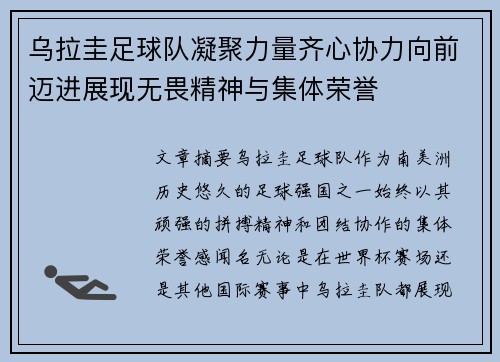 乌拉圭足球队凝聚力量齐心协力向前迈进展现无畏精神与集体荣誉

文章摘要乌拉圭足球队作为南美洲历史悠久的足球强国之一始终以其顽强的拼搏精神和团结协作的集体荣誉感闻名无论是在世界杯赛场还是其他国际赛事中乌拉圭队都展现